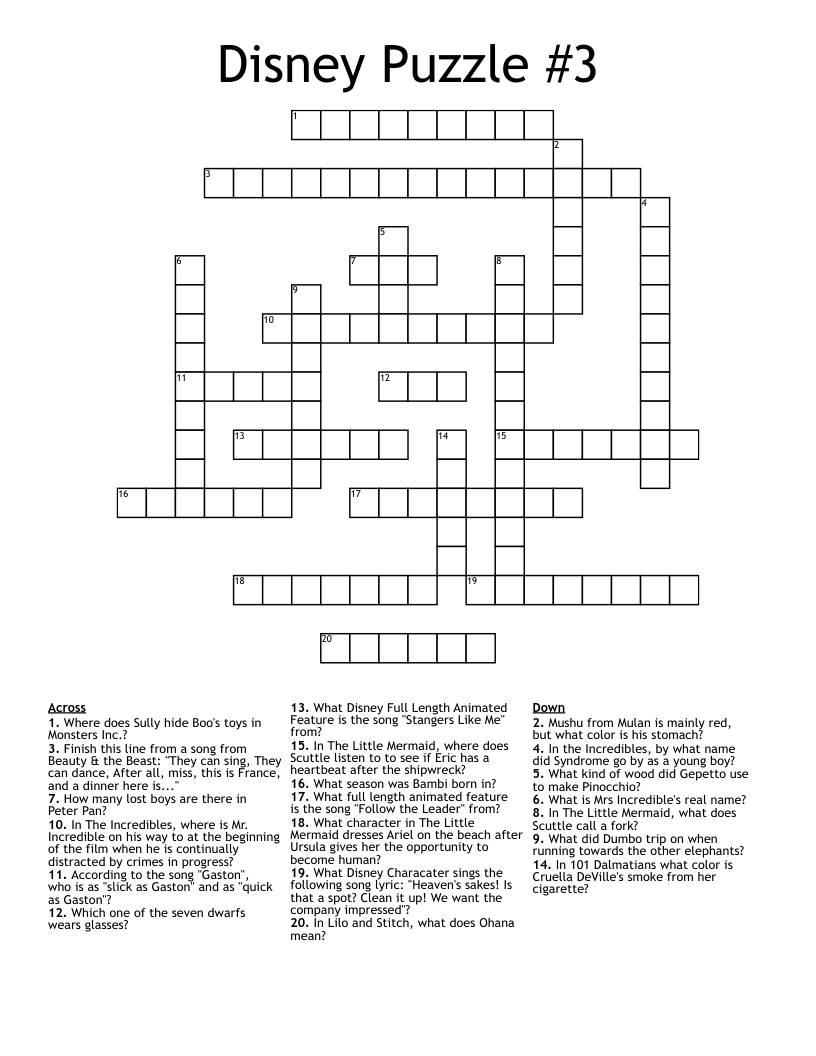 Disney Puzzle #3

1
2
3
4
5
6
7
8
9
10
11
12
13
14
15
16
17
18
19
20

Across
1. Where does Sully hide Boo's toys in Monsters Inc.?
3. Finish this line from a song from Beauty & the Beast: "They can sing, They can dance, After all, miss, this is France, and a dinner here is..."
7. How many lost boys are there in Peter Pan?
10. In The Incredibles, where is Mr. Incredible on his way to at the beginning of the film when he is continually distracted by crimes in progress?
11. According to the song "Gaston", who is as "slick as Gaston" and as "quick as Gaston"?
12. Which one of the seven dwarfs wears glasses?
13. What Disney Full Length Animated Feature is the song "Stangers Like Me" from?
15. In The Little Mermaid, where does Scuttle listen to to see if Eric has a heartbeat after the shipwreck?
16. What season was Bambi born in?
17. What full length animated feature is the song "Follow the Leader" from?
18. What character in The Little Mermaid dresses Ariel on the beach after Ursula gives her the opportunity to become human?
19. What Disney Characater sings the following song lyric: "Heaven's sakes! Is that a spot? Clean it up! We want the company impressed"?
20. In Lilo and Stitch, what does Ohana mean?

Down
2. Mushu from Mulan is mainly red, but what color is his stomach?
4. In the Incredibles, by what name did Syndrome go by as a young boy?
5. What kind of wood did Gepetto use to make Pinocchio?
6. What is Mrs Incredible's real name?
8. In The Little Mermaid, what does Scuttle call a fork?
9. What did Dumbo trip on when running towards the other elephants?
14. In 101 Dalmatians what color is Cruella DeVille's smoke from her cigarette?